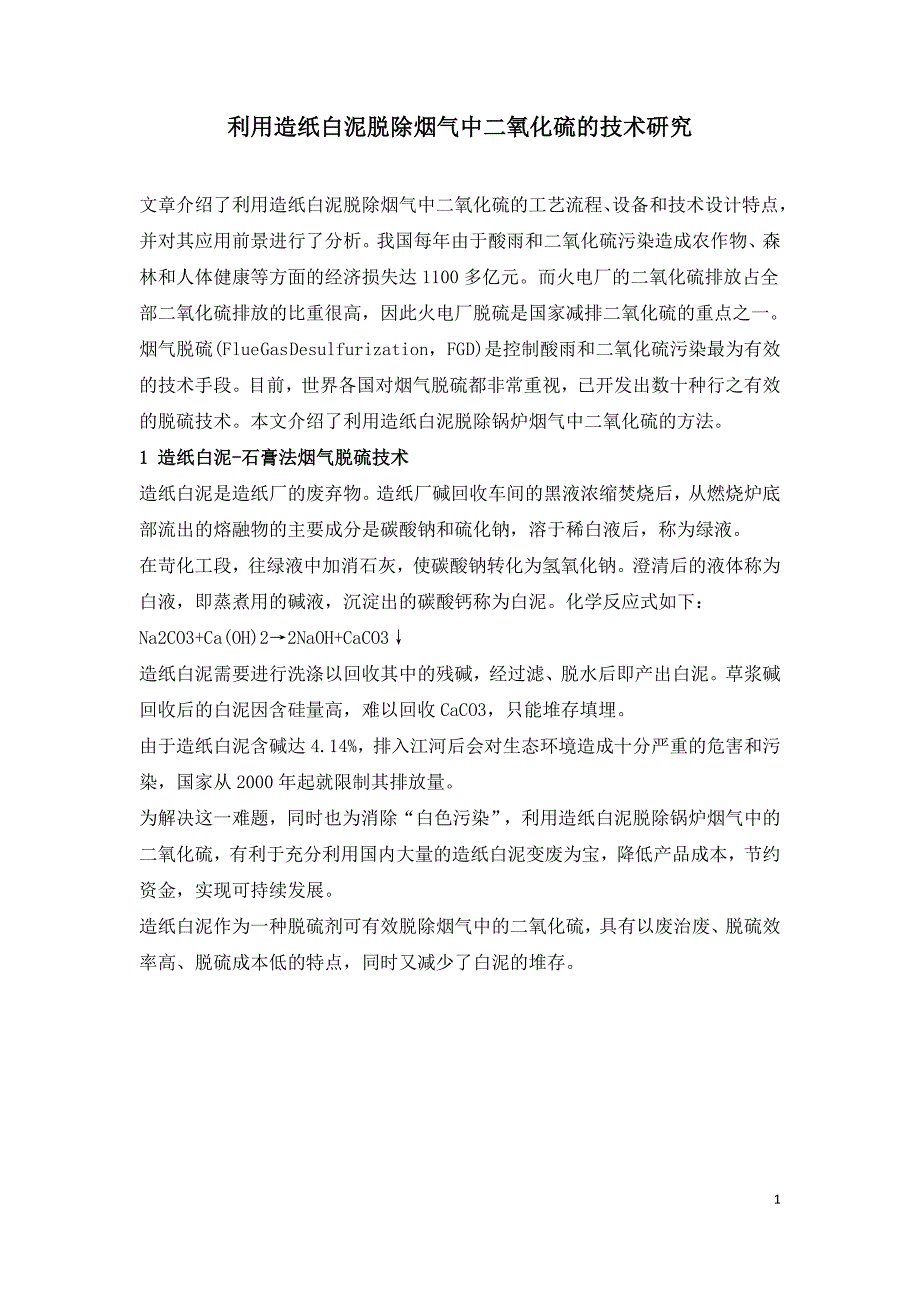 利用造纸白泥脱除烟气中二氧化硫的技术研究

文章介绍了利用造纸白泥脱除烟气中二氧化硫的工艺流程、设备和技术设计特点，并对其应用前景进行了分析。我国每年由于酸雨和二氧化硫污染造成农作物、森林和人体健康等方面的经济损失达1100多亿元。而火电厂的二氧化硫排放占全部二氧化硫排放的比重很高，因此火电厂脱硫是国家减排二氧化硫的重点之一。烟气脱硫(FlueGasDesulfurization，FGD)是控制酸雨和二氧化硫污染最为有效的技术手段。目前，世界各国对烟气脱硫都非常重视，已开发出数十种行之有效的脱硫技术。本文介绍了利用造纸白泥脱除锅炉烟气中二氧化硫的方法。

1 造纸白泥-石膏法烟气脱硫技术

造纸白泥是造纸厂的废弃物。造纸厂碱回收车间的黑液浓缩焚烧后，从燃烧炉底部流出的熔融物的主要成分是碳酸钠和硫化钠，溶于稀白液后，称为绿液。

在苛化工段，往绿液中加消石灰，使碳酸钠转化为氢氧化钠。澄清后的液体称为白液，即蒸煮用的碱液，沉淀出的碳酸钙称为白泥。化学反应式如下：

Na2CO3+Ca(OH)2→2NaOH+CaCO3↓

造纸白泥需要进行洗涤以回收其中的残碱，经过滤、脱水后即产出白泥。草浆碱回收后的白泥因含硅量高，难以回收CaCO3，只能堆存填埋。

由于造纸白泥含碱达4.14%，排入江河后会对生态环境造成十分严重的危害和污染，国家从2000年起就限制其排放量。

为解决这一难题，同时也为消除“白色污染”，利用造纸白泥脱除锅炉烟气中的二氧化硫，有利于充分利用国内大量的造纸白泥变废为宝，降低产品成本，节约资金，实现可持续发展。

造纸白泥作为一种脱硫剂可有效脱除烟气中的二氧化硫，具有以废治废、脱硫效率高、脱硫成本低的特点，同时又减少了白泥的堆存。

1